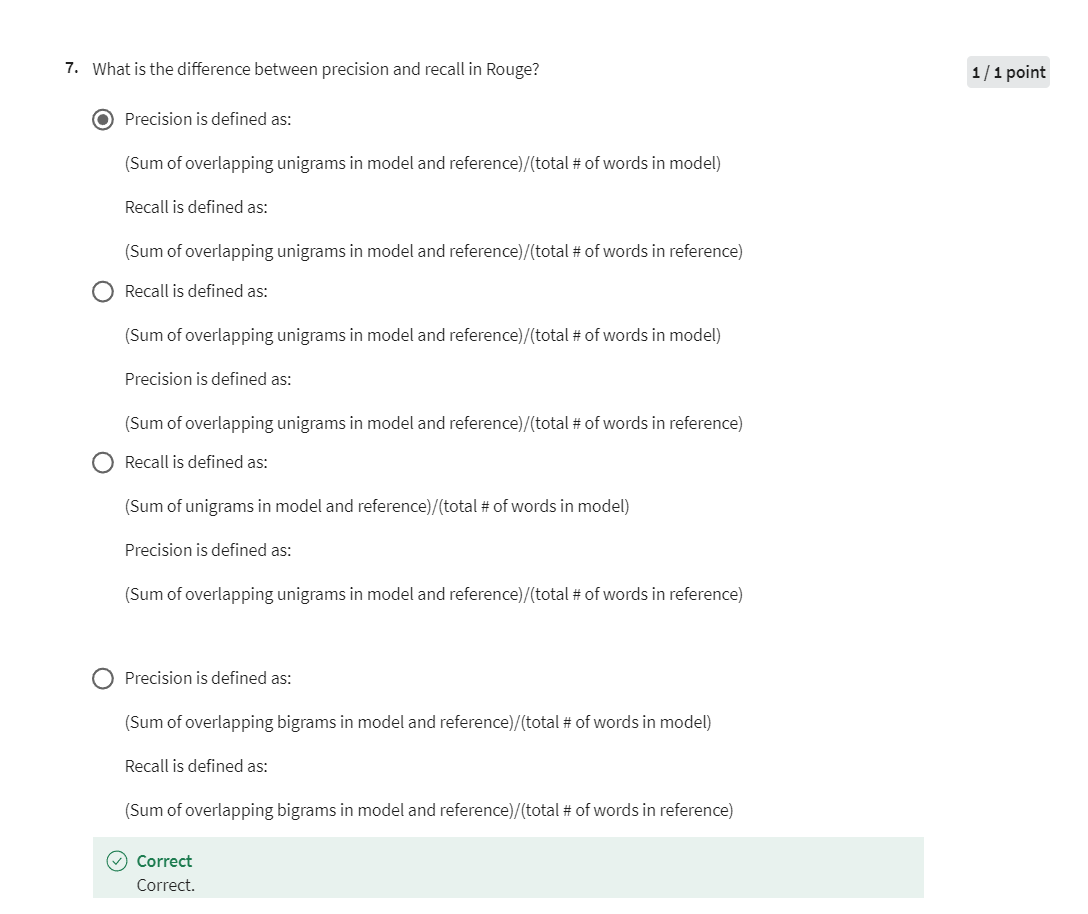 7. What is the difference between precision and recall in Rouge?

1 / 1 point

Precision is defined as:

(Sum of overlapping unigrams in model and reference)/(total # of words in model)

Recall is defined as:

(Sum of overlapping unigrams in model and reference)/(total # of words in reference)

Recall is defined as:

(Sum of overlapping unigrams in model and reference)/(total # of words in model)

Precision is defined as:

(Sum of overlapping unigrams in model and reference)/(total # of words in reference)

Recall is defined as:

(Sum of unigrams in model and reference)/(total # of words in model)

Precision is defined as:

(Sum of overlapping unigrams in model and reference)/(total # of words in reference)

Precision is defined as:

(Sum of overlapping bigrams in model and reference)/(total # of words in model)

Recall is defined as:

(Sum of overlapping bigrams in model and reference)/(total # of words in reference)

Correct
Correct.